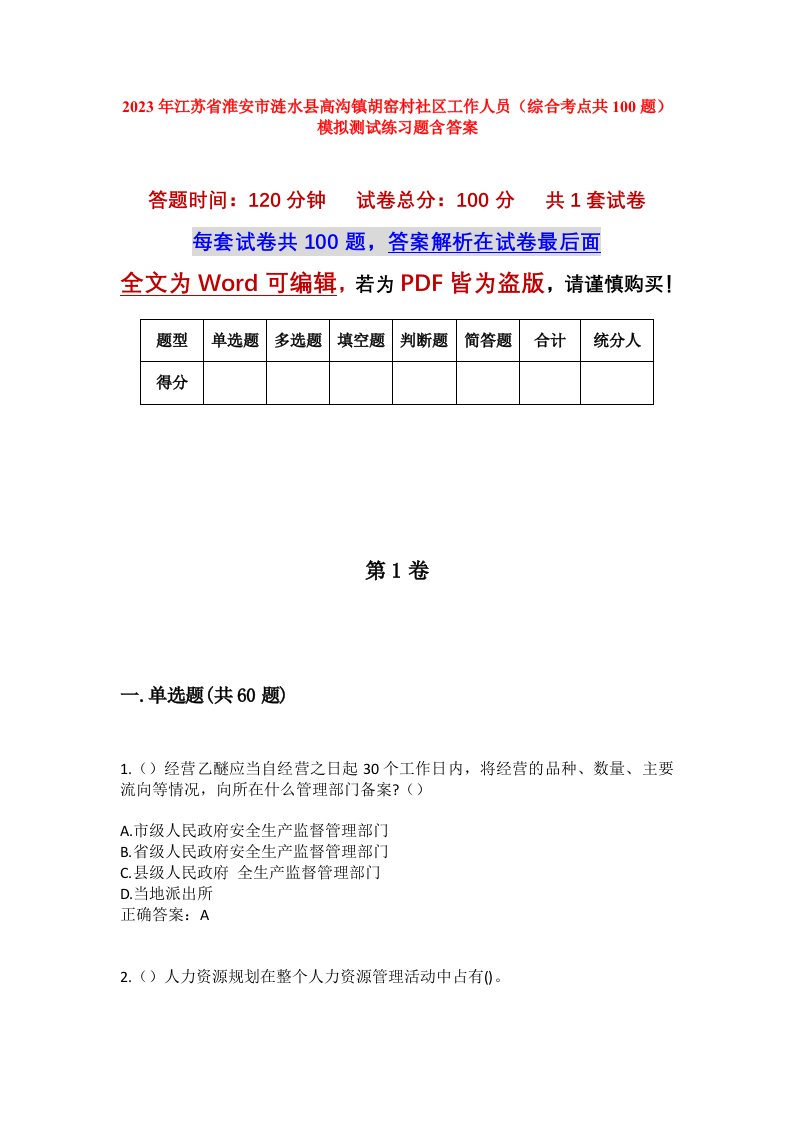 2023年江苏省淮安市涟水县高沟镇胡窑村社区工作人员（综合考点共100题）模拟测试练习题含答案

答题时间：120分钟　试卷总分：100分　共1套试卷

每套试卷共100题，答案解析在试卷最后面

全文为Word可编辑，若为PDF皆为盗版，请谨慎购买！

| 题型 | 单选题 | 多选题 | 填空题 | 判断题 | 简答题 | 合计 | 统分人 |
|---|---|---|---|---|---|---|---|
| 得分 | | | | | | | |

第1卷

一.单选题(共60题)

1.（）经营乙醚应当自经营之日起30个工作日内，将经营的品种、数量、主要流向等情况，向所在什么管理部门备案?（）

A.市级人民政府安全生产监督管理部门
B.省级人民政府安全生产监督管理部门
C.县级人民政府　全生产监督管理部门
D.当地派出所
正确答案：A

2.（）人力资源规划在整个人力资源管理活动中占有()。